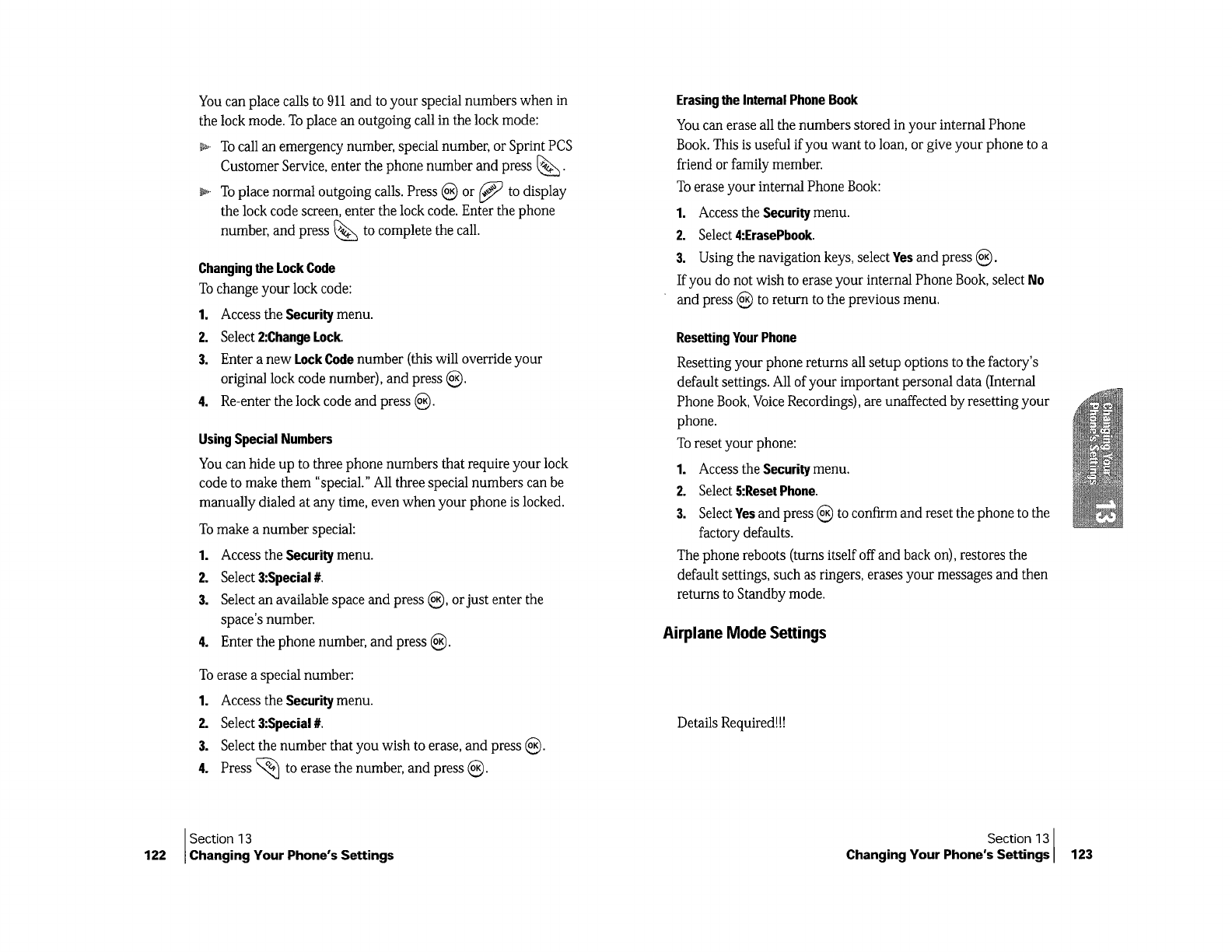 You can place calls to 911 and to your special numbers when in the lock mode. To place an outgoing call in the lock mode:

To call an emergency number, special number, or Sprint PCS Customer Service, enter the phone number and press TALK.

To place normal outgoing calls. Press OK or MENU to display the lock code screen, enter the lock code. Enter the phone number, and press TALK to complete the call.

Changing the Lock Code

To change your lock code:

1. Access the Security menu.
2. Select 2:Change Lock.
3. Enter a new Lock Code number (this will override your original lock code number), and press OK.
4. Re-enter the lock code and press OK.

Using Special Numbers

You can hide up to three phone numbers that require your lock code to make them "special." All three special numbers can be manually dialed at any time, even when your phone is locked.

To make a number special:

1. Access the Security menu.
2. Select 3:Special #.
3. Select an available space and press OK, or just enter the space's number.
4. Enter the phone number, and press OK.

To erase a special number:

1. Access the Security menu.
2. Select 3:Special #.
3. Select the number that you wish to erase, and press OK.
4. Press CLR to erase the number, and press OK.

122 Section 13
Changing Your Phone's Settings

Erasing the Internal Phone Book

You can erase all the numbers stored in your internal Phone Book. This is useful if you want to loan, or give your phone to a friend or family member.

To erase your internal Phone Book:

1. Access the Security menu.
2. Select 4:ErasePbook.
3. Using the navigation keys, select Yes and press OK.

If you do not wish to erase your internal Phone Book, select No and press OK to return to the previous menu.

Resetting Your Phone

Resetting your phone returns all setup options to the factory's default settings. All of your important personal data (Internal Phone Book, Voice Recordings), are unaffected by resetting your phone.

To reset your phone:

1. Access the Security menu.
2. Select 5:Reset Phone.
3. Select Yes and press OK to confirm and reset the phone to the factory defaults.

The phone reboots (turns itself off and back on), restores the default settings, such as ringers, erases your messages and then returns to Standby mode.

Airplane Mode Settings

Details Required!!!

Changing Your Phone's Settings 13

Section 13
Changing Your Phone's Settings 123